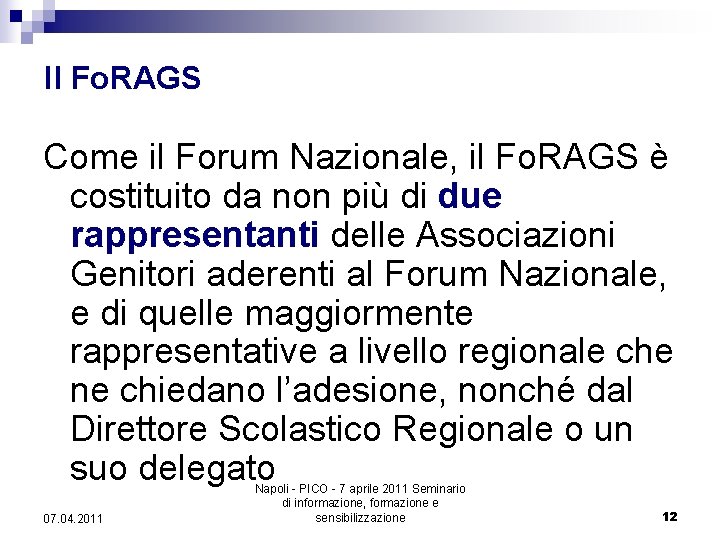 Il FoRAGS

Come il Forum Nazionale, il FoRAGS è costituito da non più di due rappresentanti delle Associazioni Genitori aderenti al Forum Nazionale, e di quelle maggiormente rappresentative a livello regionale che ne chiedano l'adesione, nonché dal Direttore Scolastico Regionale o un suo delegato

07.04.2011

Napoli - PICO - 7 aprile 2011 Seminario di informazione, formazione e sensibilizzazione

12